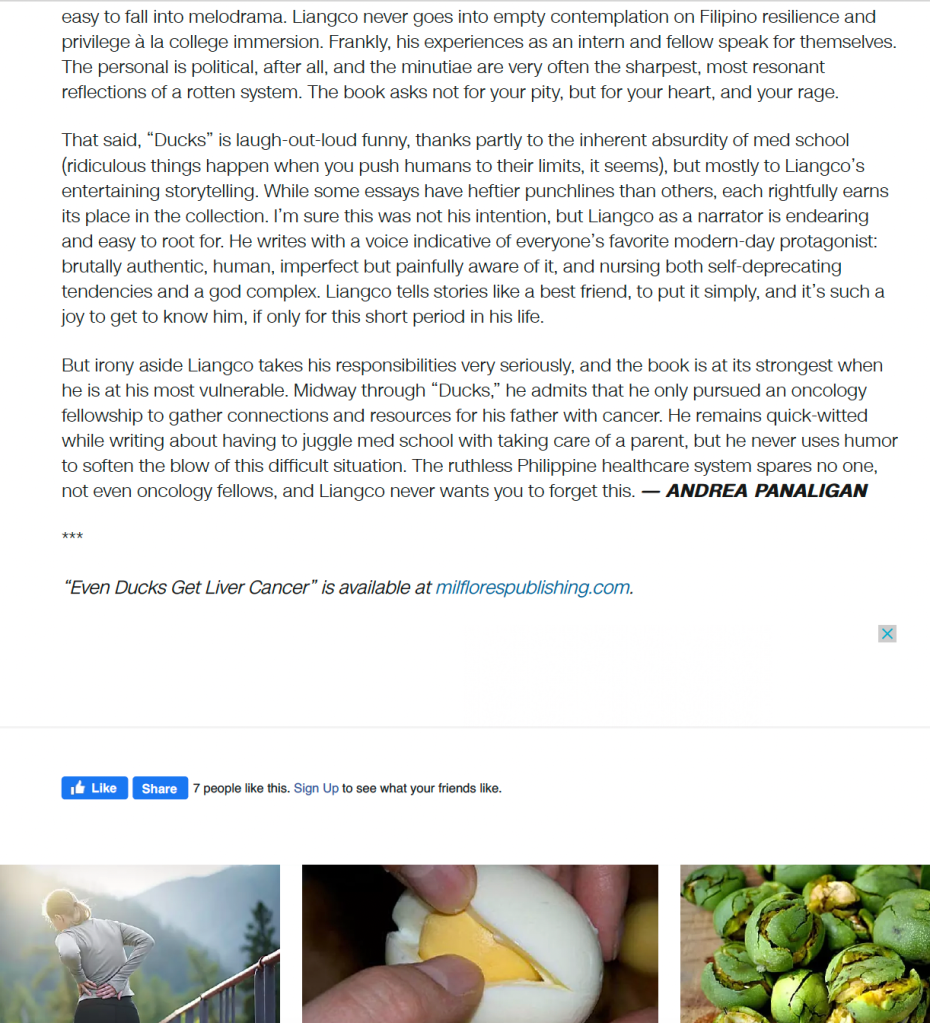 easy to fall into melodrama. Liangco never goes into empty contemplation on Filipino resilience and privilege à la college immersion. Frankly, his experiences as an intern and fellow speak for themselves. The personal is political, after all, and the minutiae are very often the sharpest, most resonant reflections of a rotten system. The book asks not for your pity, but for your heart, and your rage.

That said, “Ducks” is laugh-out-loud funny, thanks partly to the inherent absurdity of med school (ridiculous things happen when you push humans to their limits, it seems), but mostly to Liangco’s entertaining storytelling. While some essays have heftier punchlines than others, each rightfully earns its place in the collection. I’m sure this was not his intention, but Liangco as a narrator is endearing and easy to root for. He writes with a voice indicative of everyone’s favorite modern-day protagonist: brutally authentic, human, imperfect but painfully aware of it, and nursing both self-deprecating tendencies and a god complex. Liangco tells stories like a best friend, to put it simply, and it’s such a joy to get to know him, if only for this short period in his life.

But irony aside Liangco takes his responsibilities very seriously, and the book is at its strongest when he is at his most vulnerable. Midway through “Ducks,” he admits that he only pursued an oncology fellowship to gather connections and resources for his father with cancer. He remains quick-witted while writing about having to juggle med school with taking care of a parent, but he never uses humor to soften the blow of this difficult situation. The ruthless Philippine healthcare system spares no one, not even oncology fellows, and Liangco never wants you to forget this. — ANDREA PANALIGAN

***

“Even Ducks Get Liver Cancer” is available at milflorespublishing.com.

Like Share 7 people like this. Sign Up to see what your friends like.